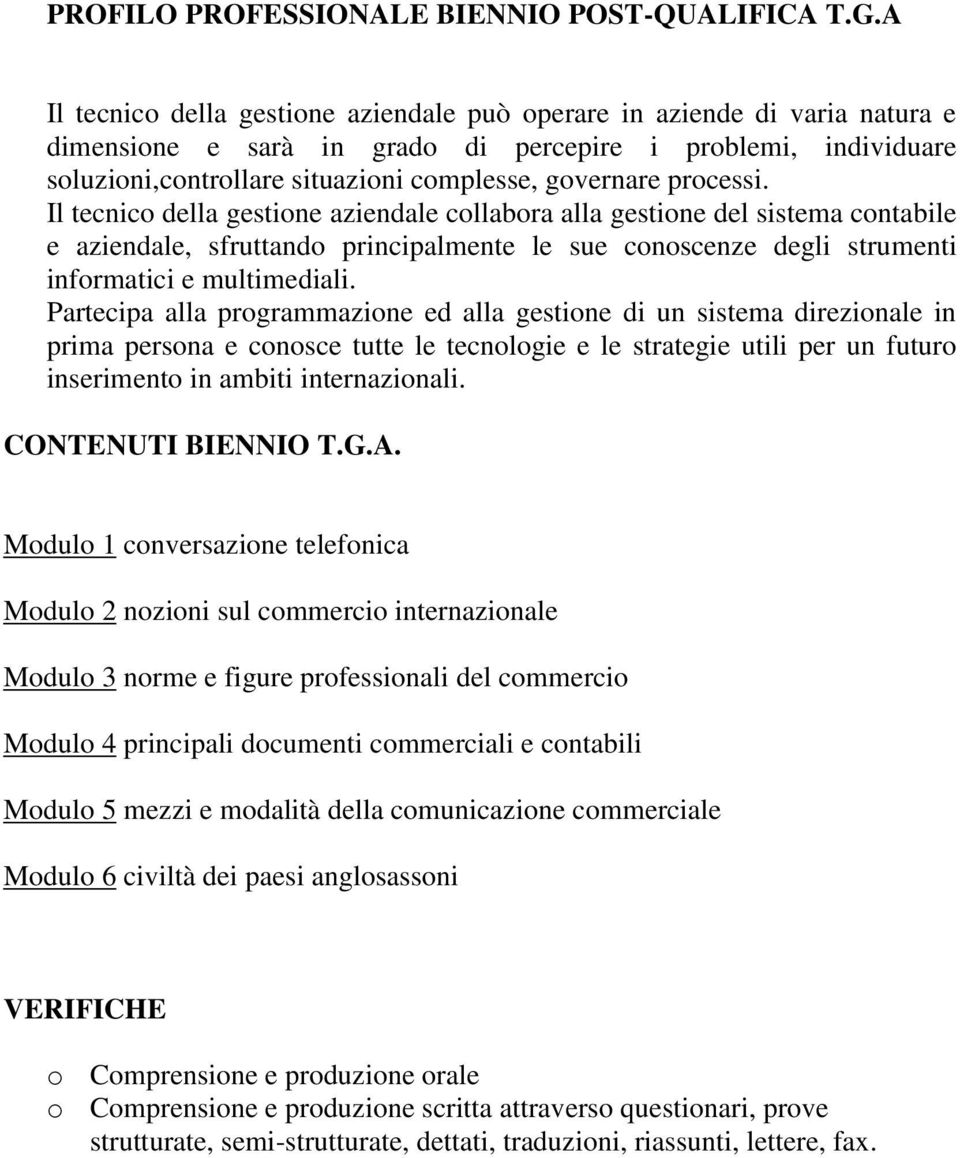 PROFILO PROFESSIONALE BIENNIO POST-QUALIFICA T.G.A

Il tecnico della gestione aziendale può operare in aziende di varia natura e dimensione e sarà in grado di percepire i problemi, individuare soluzioni,controllare situazioni complesse, governare processi.
Il tecnico della gestione aziendale collabora alla gestione del sistema contabile e aziendale, sfruttando principalmente le sue conoscenze degli strumenti informatici e multimediali.
Partecipa alla programmazione ed alla gestione di un sistema direzionale in prima persona e conosce tutte le tecnologie e le strategie utili per un futuro inserimento in ambiti internazionali.

CONTENUTI BIENNIO T.G.A.

Modulo 1 conversazione telefonica

Modulo 2 nozioni sul commercio internazionale

Modulo 3 norme e figure professionali del commercio

Modulo 4 principali documenti commerciali e contabili

Modulo 5 mezzi e modalità della comunicazione commerciale

Modulo 6 civiltà dei paesi anglosassoni

VERIFICHE

o Comprensione e produzione orale
o Comprensione e produzione scritta attraverso questionari, prove strutturate, semi-strutturate, dettati, traduzioni, riassunti, lettere, fax.